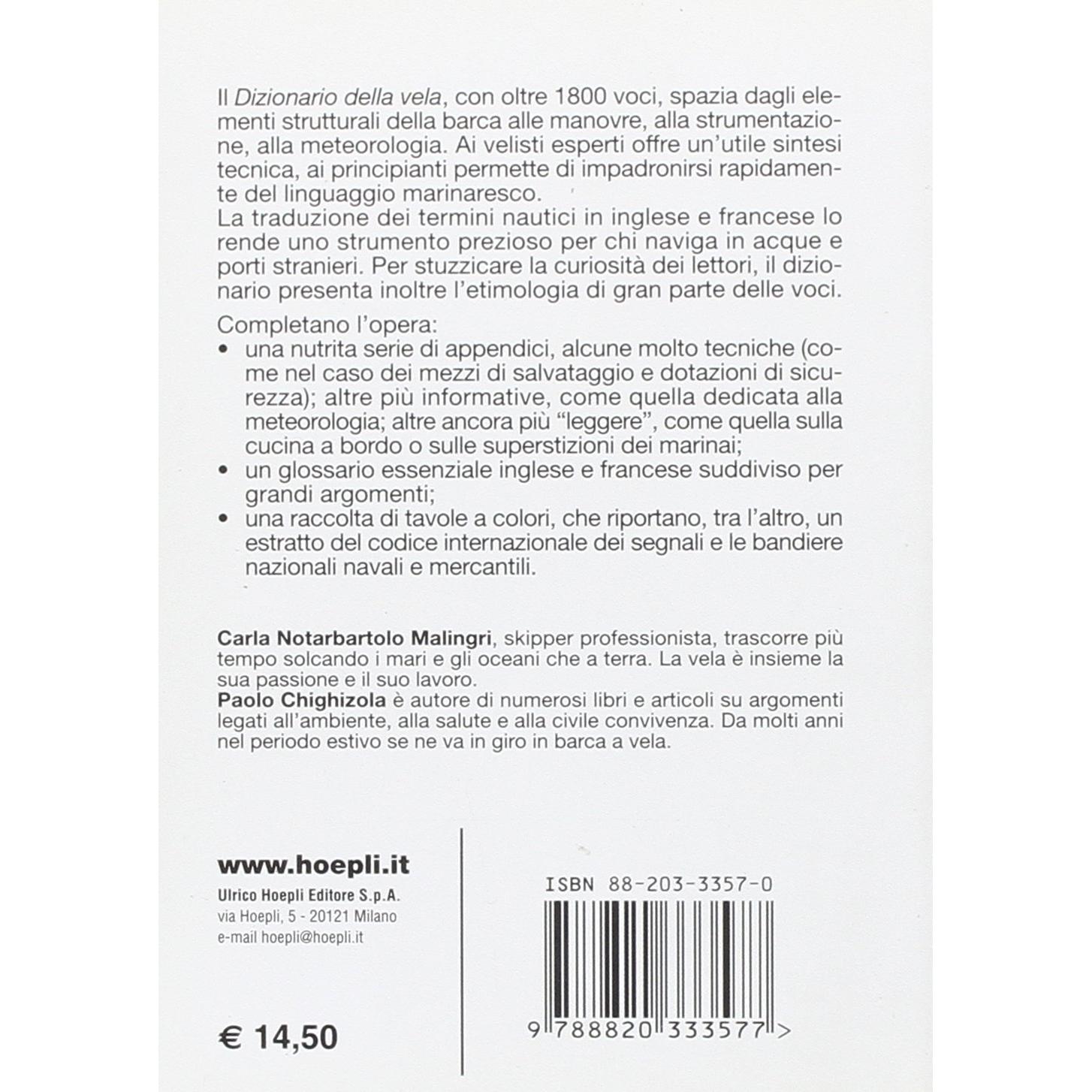 Il Dizionario della vela, con oltre 1800 voci, spazia dagli elementi strutturali della barca alle manovre, alla strumentazione, alla meteorologia. Ai velisti esperti offre un'utile sintesi tecnica, ai principianti permette di impadronirsi rapidamente del linguaggio marinaresco.
La traduzione dei termini nautici in inglese e francese lo rende uno strumento prezioso per chi naviga in acque e porti stranieri. Per stuzzicare la curiosità dei lettori, il dizionario presenta inoltre l'etimologia di gran parte delle voci.

Completano l'opera:
• una nutrita serie di appendici, alcune molto tecniche (come nel caso dei mezzi di salvataggio e dotazioni di sicurezza); altre più informative, come quella dedicata alla meteorologia; altre ancora più "leggere", come quella sulla cucina a bordo o sulle superstizioni dei marinai;
• un glossario essenziale inglese e francese suddiviso per grandi argomenti;
• una raccolta di tavole a colori, che riportano, tra l'altro, un estratto del codice internazionale dei segnali e le bandiere nazionali navali e mercantili.

Carla Notarbartolo Malingri, skipper professionista, trascorre più tempo solcando i mari e gli oceani che a terra. La vela è insieme la sua passione e il suo lavoro.
Paolo Chighizola è autore di numerosi libri e articoli su argomenti legati all'ambiente, alla salute e alla civile convivenza. Da molti anni nel periodo estivo se ne va in giro in barca a vela.

www.hoepli.it
Ulrico Hoepli Editore S.p.A.
via Hoepli, 5 - 20121 Milano
e-mail hoepli@hoepli.it

€ 14,50

ISBN 88-203-3357-0

9 788820 333577 >